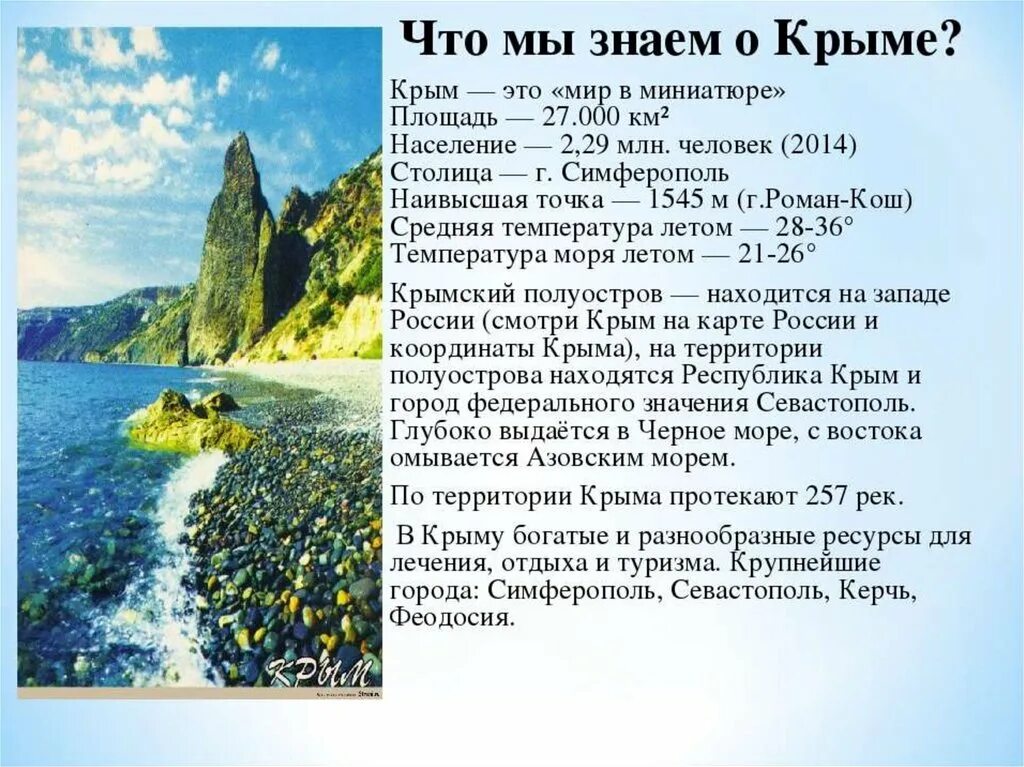 Что мы знаем о Крыме?

Крым — это «мир в миниатюре»
Площадь — 27.000 км²
Население — 2,29 млн. человек (2014)
Столица — г. Симферополь
Наивысшая точка — 1545 м (г.Роман-Кош)
Средняя температура летом — 28-36°
Температура моря летом — 21-26°

Крымский полуостров — находится на западе России (смотри Крым на карте России и координаты Крыма), на территории полуострова находятся Республика Крым и город федерального значения Севастополь. Глубоко выдаётся в Черное море, с востока омывается Азовским морем.

По территории Крыма протекают 257 рек.

В Крыму богатые и разнообразные ресурсы для лечения, отдыха и туризма. Крупнейшие города: Симферополь, Севастополь, Керчь, Феодосия.

КРЫМ